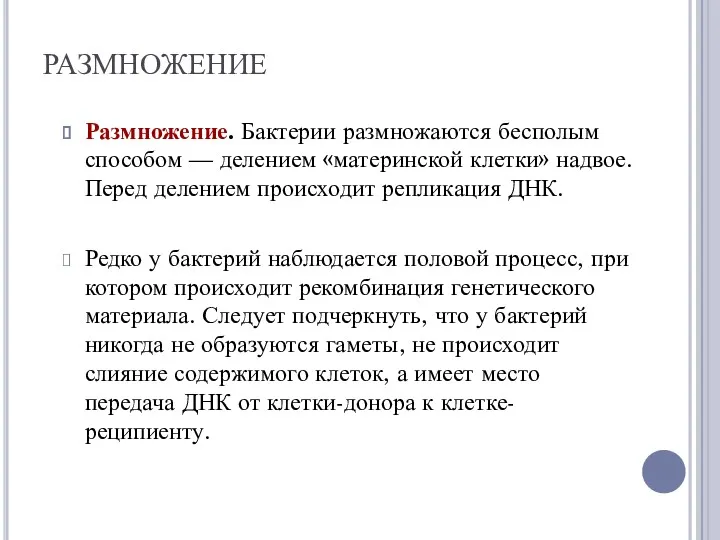 РАЗМНОЖЕНИЕ

Размножение. Бактерии размножаются бесполым способом — делением «материнской клетки» надвое. Перед делением происходит репликация ДНК.

Редко у бактерий наблюдается половой процесс, при котором происходит рекомбинация генетического материала. Следует подчеркнуть, что у бактерий никогда не образуются гаметы, не происходит слияние содержимого клеток, а имеет место передача ДНК от клетки-донора к клетке-реципиенту.